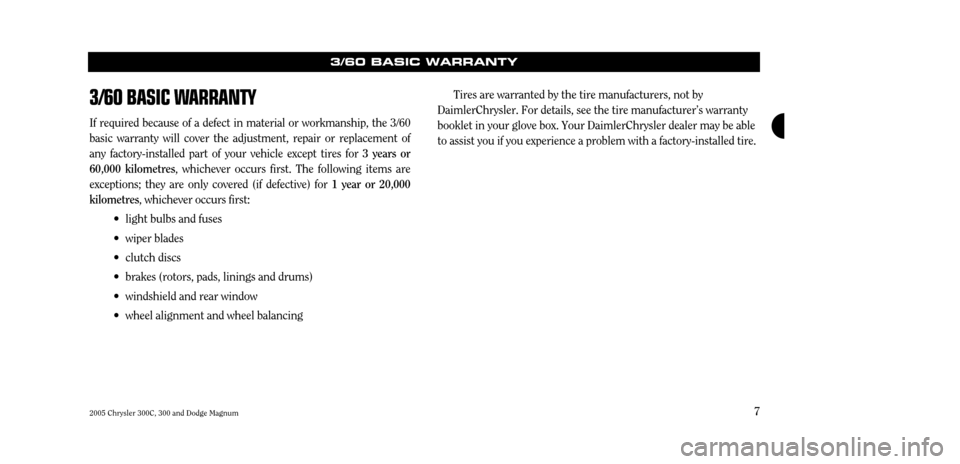 3/60 BASIC WARRANTY

3/60 BASIC WARRANTY

If required because of a defect in material or workmanship, the 3/60 basic warranty will cover the adjustment, repair or replacement of any factory-installed part of your vehicle except tires for 3 years or 60,000 kilometres, whichever occurs first. The following items are exceptions; they are only covered (if defective) for 1 year or 20,000 kilometres, whichever occurs first:

• light bulbs and fuses
• wiper blades
• clutch discs
• brakes (rotors, pads, linings and drums)
• windshield and rear window
• wheel alignment and wheel balancing

Tires are warranted by the tire manufacturers, not by DaimlerChrysler. For details, see the tire manufacturer's warranty booklet in your glove box. Your DaimlerChrysler dealer may be able to assist you if you experience a problem with a factory-installed tire.

2005 Chrysler 300C, 300 and Dodge Magnum

7

carmanualsonline.info